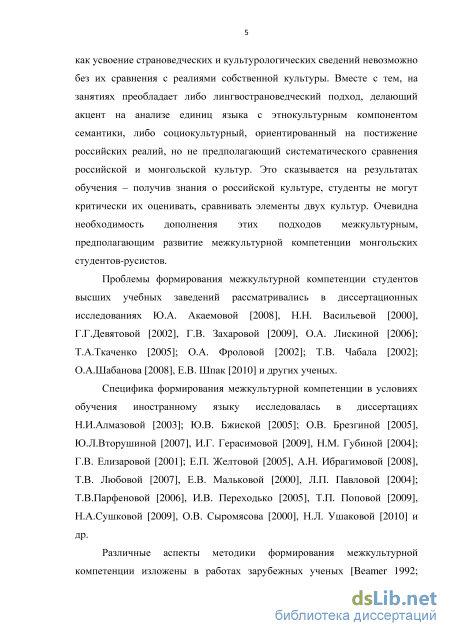 5

как усвоение страноведческих и культурологических сведений невозможно без их сравнения с реалиями собственной культуры. Вместе с тем, на занятиях преобладает либо лингвострановедческий подход, делающий акцент на анализе единиц языка с этнокультурным компонентом семантики, либо социокультурный, ориентированный на постижение российских реалий, но не предполагающий систематического сравнения российской и монгольской культур. Это сказывается на результатах обучения – получив знания о российской культуре, студенты не могут критически их оценивать, сравнивать элементы двух культур. Очевидна необходимость дополнения этих подходов межкультурным, предполагающим развитие межкультурной компетенции монгольских студентов-русистов.

Проблемы формирования межкультурной компетенции студентов высших учебных заведений рассматривались в диссертационных исследованиях Ю.А. Акаемовой [2008], Н.Н. Васильевой [2000], Г.Г.Девятовой [2002], Г.В. Захаровой [2009], О.А. Лискиной [2006]; Т.А.Ткаченко [2005]; О.А. Фроловой [2002]; Т.В. Чабала [2002]; О.А.Шабанова [2008], Е.В. Шпак [2010] и других ученых.

Специфика формирования межкультурной компетенции в условиях обучения иностранному языку исследовалась в диссертациях Н.И.Алмазовой [2003]; Ю.В. Бжиской [2005]; О.В. Брезгиной [2005], Ю.Л.Вторушиной [2007], И.Г. Герасимовой [2009], Н.М. Губиной [2004]; Г.В. Елизаровой [2001]; Е.П. Желтовой [2005], А.Н. Ибрагимовой [2008], Т.В. Любовой [2007], Е.В. Мальковой [2000], Л.П. Павловой [2004]; Т.В.Парфеновой [2006], И.В. Переходько [2005], Т.П. Поповой [2009], Н.А.Сушковой [2009], О.В. Сыромясова [2000], Н.Л. Ушаковой [2010] и др.

Различные аспекты методики формирования межкультурной компетенции изложены в работах зарубежных ученых [Beamer 1992;

dsLib.net
библиотека диссертаций